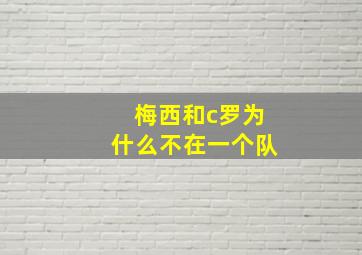 梅西和c罗为什么不在一个队